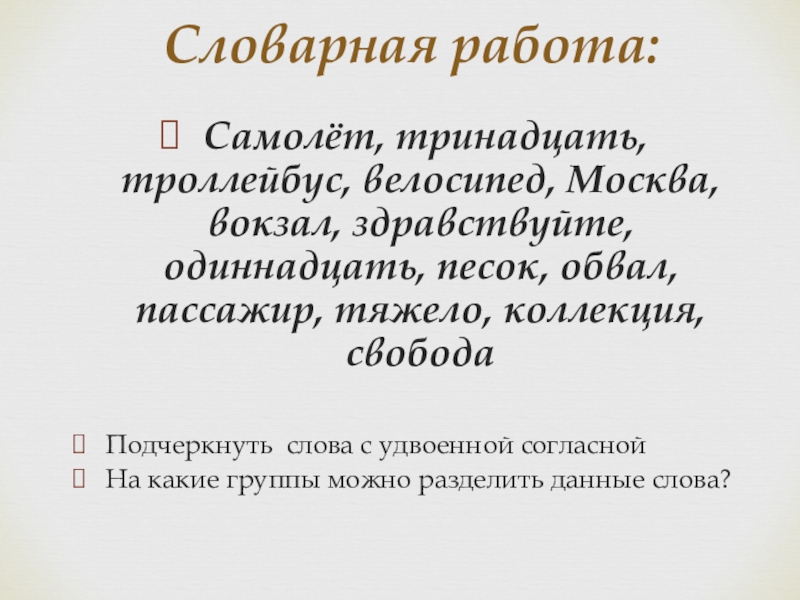 Словарная работа:

Самолёт, тринадцать, троллейбус, велосипед, Москва, вокзал, здравствуйте, одиннадцать, песок, обвал, пассажир, тяжело, коллекция, свобода

Подчеркнуть слова с удвоенной согласной
На какие группы можно разделить данные слова?